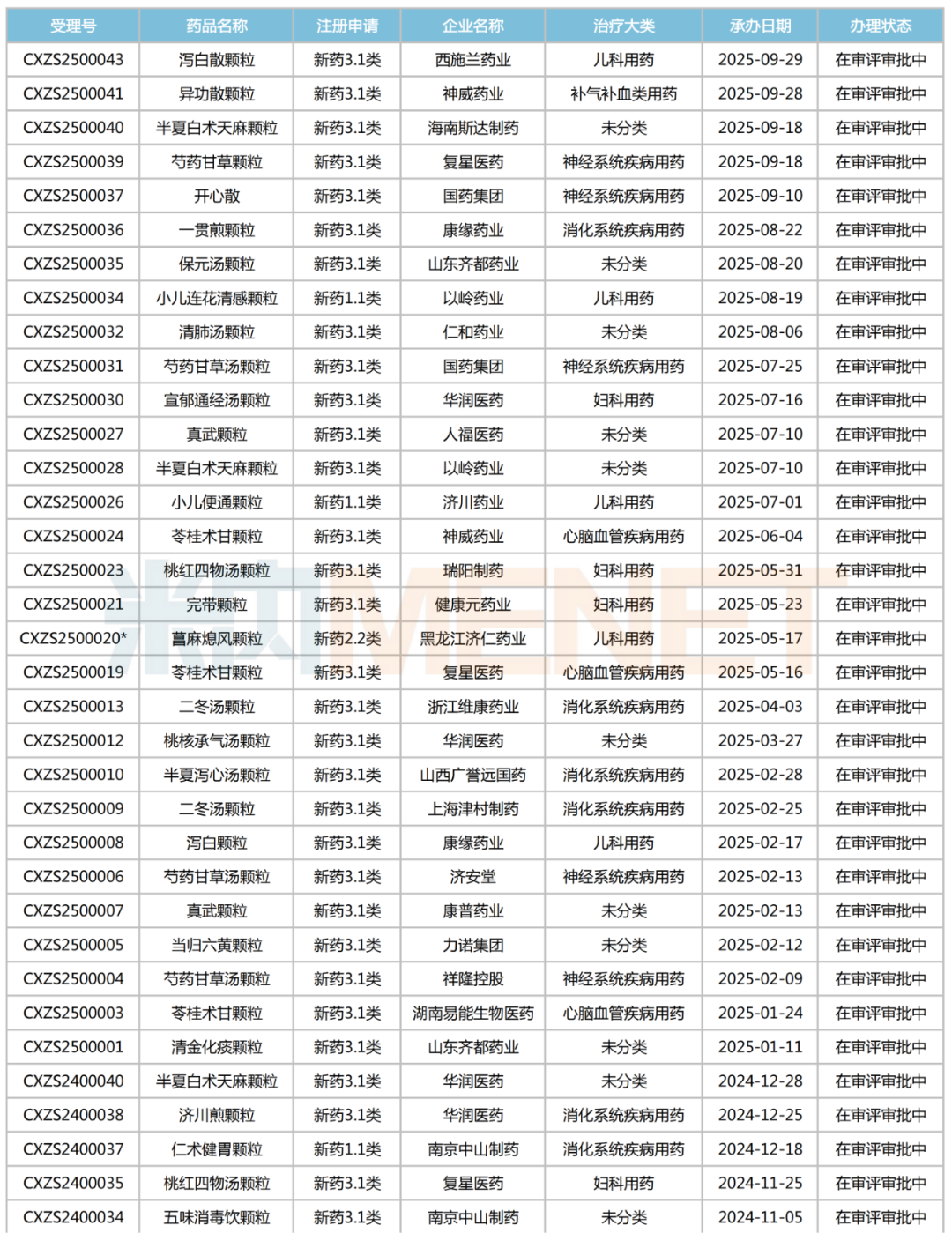 | 受理号 | 药品名称 | 注册申请 | 企业名称 | 治疗大类 | 承办日期 | 办理状态 |
|---|---|---|---|---|---|---|
| CXZS2500043 | 泻白散颗粒 | 新药3.1类 | 西施兰药业 | 儿科用药 | 2025-09-29 | 在审评审批中 |
| CXZS2500041 | 异功散颗粒 | 新药3.1类 | 神威药业 | 补气补血类用药 | 2025-09-28 | 在审评审批中 |
| CXZS2500040 | 半夏白术天麻颗粒 | 新药3.1类 | 海南斯达制药 | 未分类 | 2025-09-18 | 在审评审批中 |
| CXZS2500039 | 芍药甘草颗粒 | 新药3.1类 | 复星医药 | 神经系统疾病用药 | 2025-09-18 | 在审评审批中 |
| CXZS2500037 | 开心散 | 新药3.1类 | 国药集团 | 神经系统疾病用药 | 2025-09-10 | 在审评审批中 |
| CXZS2500036 | 一贯煎颗粒 | 新药3.1类 | 康缘药业 | 消化系统疾病用药 | 2025-08-22 | 在审评审批中 |
| CXZS2500035 | 保元汤颗粒 | 新药3.1类 | 山东齐都药业 | 未分类 | 2025-08-20 | 在审评审批中 |
| CXZS2500034 | 小儿连花清感颗粒 | 新药1.1类 | 以岭药业 | 儿科用药 | 2025-08-19 | 在审评审批中 |
| CXZS2500032 | 清肺汤颗粒 | 新药3.1类 | 仁和药业 | 未分类 | 2025-08-06 | 在审评审批中 |
| CXZS2500031 | 芍药甘草汤颗粒 | 新药3.1类 | 国药集团 | 神经系统疾病用药 | 2025-07-25 | 在审评审批中 |
| CXZS2500030 | 宣郁通经汤颗粒 | 新药3.1类 | 华润医药 | 妇科用药 | 2025-07-16 | 在审评审批中 |
| CXZS2500027 | 真武颗粒 | 新药3.1类 | 人福医药 | 未分类 | 2025-07-10 | 在审评审批中 |
| CXZS2500028 | 半夏白术天麻颗粒 | 新药3.1类 | 以岭药业 | 未分类 | 2025-07-10 | 在审评审批中 |
| CXZS2500026 | 小儿便通颗粒 | 新药1.1类 | 济川药业 | 儿科用药 | 2025-07-01 | 在审评审批中 |
| CXZS2500024 | 苓桂术甘颗粒 | 新药3.1类 | 神威药业 | 心脑血管疾病用药 | 2025-06-04 | 在审评审批中 |
| CXZS2500023 | 桃红四物汤颗粒 | 新药3.1类 | 瑞阳制药 | 妇科用药 | 2025-05-31 | 在审评审批中 |
| CXZS2500021 | 完带颗粒 | 新药3.1类 | 健康元药业 | 妇科用药 | 2025-05-23 | 在审评审批中 |
| CXZS2500020* | 菖麻熄风颗粒 | 新药2.2类 | 黑龙江济仁药业 | 儿科用药 | 2025-05-17 | 在审评审批中 |
| CXZS2500019 | 苓桂术甘颗粒 | 新药3.1类 | 复星医药 | 心脑血管疾病用药 | 2025-05-16 | 在审评审批中 |
| CXZS2500013 | 二冬汤颗粒 | 新药3.1类 | 浙江维康药业 | 消化系统疾病用药 | 2025-04-03 | 在审评审批中 |
| CXZS2500012 | 桃核承气汤颗粒 | 新药3.1类 | 华润医药 | 未分类 | 2025-03-27 | 在审评审批中 |
| CXZS2500010 | 半夏泻心汤颗粒 | 新药3.1类 | 山西广誉远国药 | 消化系统疾病用药 | 2025-02-28 | 在审评审批中 |
| CXZS2500009 | 二冬汤颗粒 | 新药3.1类 | 上海津村制药 | 消化系统疾病用药 | 2025-02-25 | 在审评审批中 |
| CXZS2500008 | 泻白颗粒 | 新药3.1类 | 康缘药业 | 儿科用药 | 2025-02-17 | 在审评审批中 |
| CXZS2500006 | 芍药甘草汤颗粒 | 新药3.1类 | 济安堂 | 神经系统疾病用药 | 2025-02-13 | 在审评审批中 |
| CXZS2500007 | 真武颗粒 | 新药3.1类 | 康普药业 | 未分类 | 2025-02-13 | 在审评审批中 |
| CXZS2500005 | 当归六黄颗粒 | 新药3.1类 | 力诺集团 | 未分类 | 2025-02-12 | 在审评审批中 |
| CXZS2500004 | 芍药甘草汤颗粒 | 新药3.1类 | 祥隆控股 | 神经系统疾病用药 | 2025-02-09 | 在审评审批中 |
| CXZS2500003 | 苓桂术甘颗粒 | 新药3.1类 | 湖南易能生物医药 | 心脑血管疾病用药 | 2025-01-24 | 在审评审批中 |
| CXZS2500001 | 清金化痰颗粒 | 新药3.1类 | 山东齐都药业 | 未分类 | 2025-01-11 | 在审评审批中 |
| CXZS2400040 | 半夏白术天麻颗粒 | 新药3.1类 | 华润医药 | 未分类 | 2024-12-28 | 在审评审批中 |
| CXZS2400038 | 济川煎颗粒 | 新药3.1类 | 华润医药 | 消化系统疾病用药 | 2024-12-25 | 在审评审批中 |
| CXZS2400037 | 仁术健胃颗粒 | 新药1.1类 | 南京中山制药 | 消化系统疾病用药 | 2024-12-18 | 在审评审批中 |
| CXZS2400035 | 桃红四物汤颗粒 | 新药3.1类 | 复星医药 | 妇科用药 | 2024-11-25 | 在审评审批中 |
| CXZS2400034 | 五味消毒饮颗粒 | 新药3.1类 | 南京中山制药 | 未分类 | 2024-11-05 | 在审评审批中 |

米内MENET